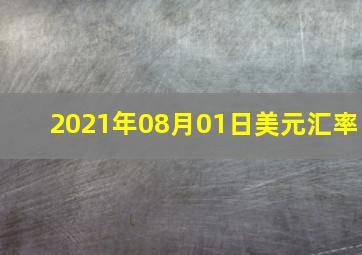 2021年08月01日美元汇率